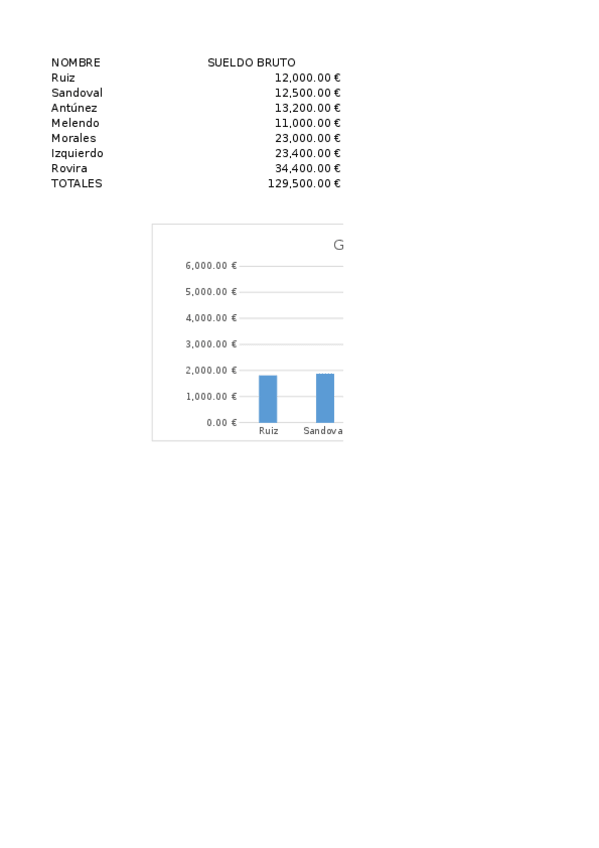 | NOMBRE | SUELDO BRUTO |
|---|---|
| Ruiz | 12,000.00 € |
| Sandoval | 12,500.00 € |
| Antúnez | 13,200.00 € |
| Melendo | 11,000.00 € |
| Morales | 23,000.00 € |
| Izquierdo | 23,400.00 € |
| Rovira | 34,400.00 € |
| TOTALES | 129,500.00 € |

G

6,000.00 €
5,000.00 €
4,000.00 €
3,000.00 €
2,000.00 €
1,000.00 €
0.00 €

Ruiz
Sandova